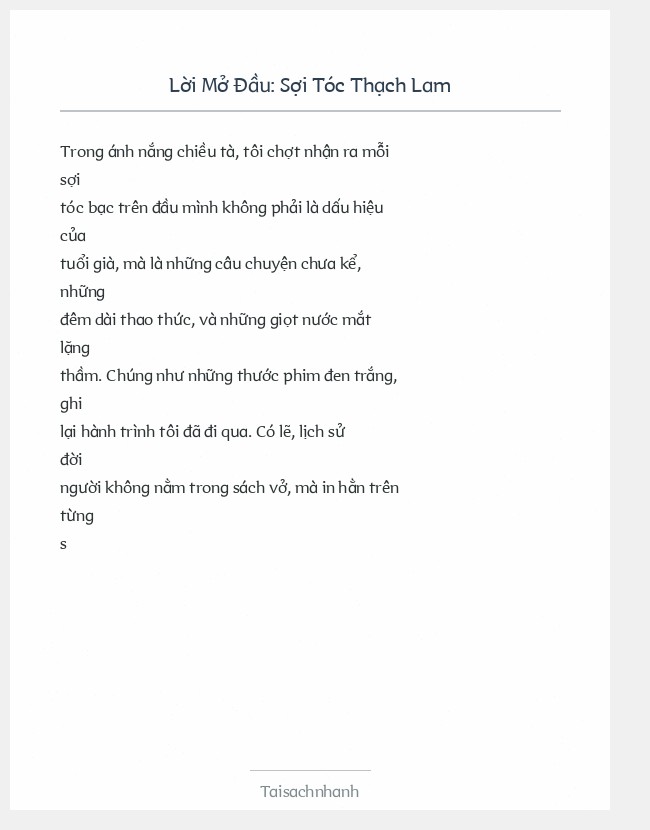 Lời Mở Đầu: Sợi Tóc Thạch Lam

Trong ánh nắng chiều tà, tôi chợt nhận ra mỗi sợi tóc bạc trên đầu mình không phải là dấu hiệu của tuổi già, mà là những câu chuyện chưa kể, những đêm dài thao thức, và những giọt nước mắt lặng thầm. Chúng như những thước phim đen trắng, ghi lại hành trình tôi đã đi qua. Có lẽ, lịch sử đời người không nằm trong sách vở, mà in hằn trên từng s

Taisachnhanh